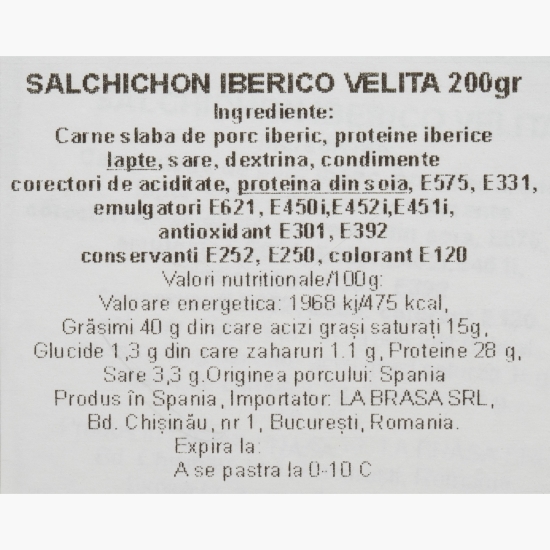 SALCHICHON IBERICO VELITA 200gr
Ingrediente:
Carne slaba de porc iberic, proteine iberice lapte, sare, dextrina, condimente corectori de aciditate, proteina din soia, E575, E331, emulgatori E621, E450i,E452i,E451i, antioxidant E301, E392 conservanti E252, E250, colorant E120
Valori nutritionale/100g:
Valoare energetica: 1968 kj/475 kcal,
Grăsimi 40 g din care acizi grași saturați 15g,
Glucide 1,3 g din care zaharuri 1.1 g, Proteine 28 g,
Sare 3,3 g.Originea porcului: Spania
Produs în Spania, Importator: LA BRASA SRL,
Bd. Chișinău, nr 1, București, Romania.
Expira la:
A se pastra la 0-10 C